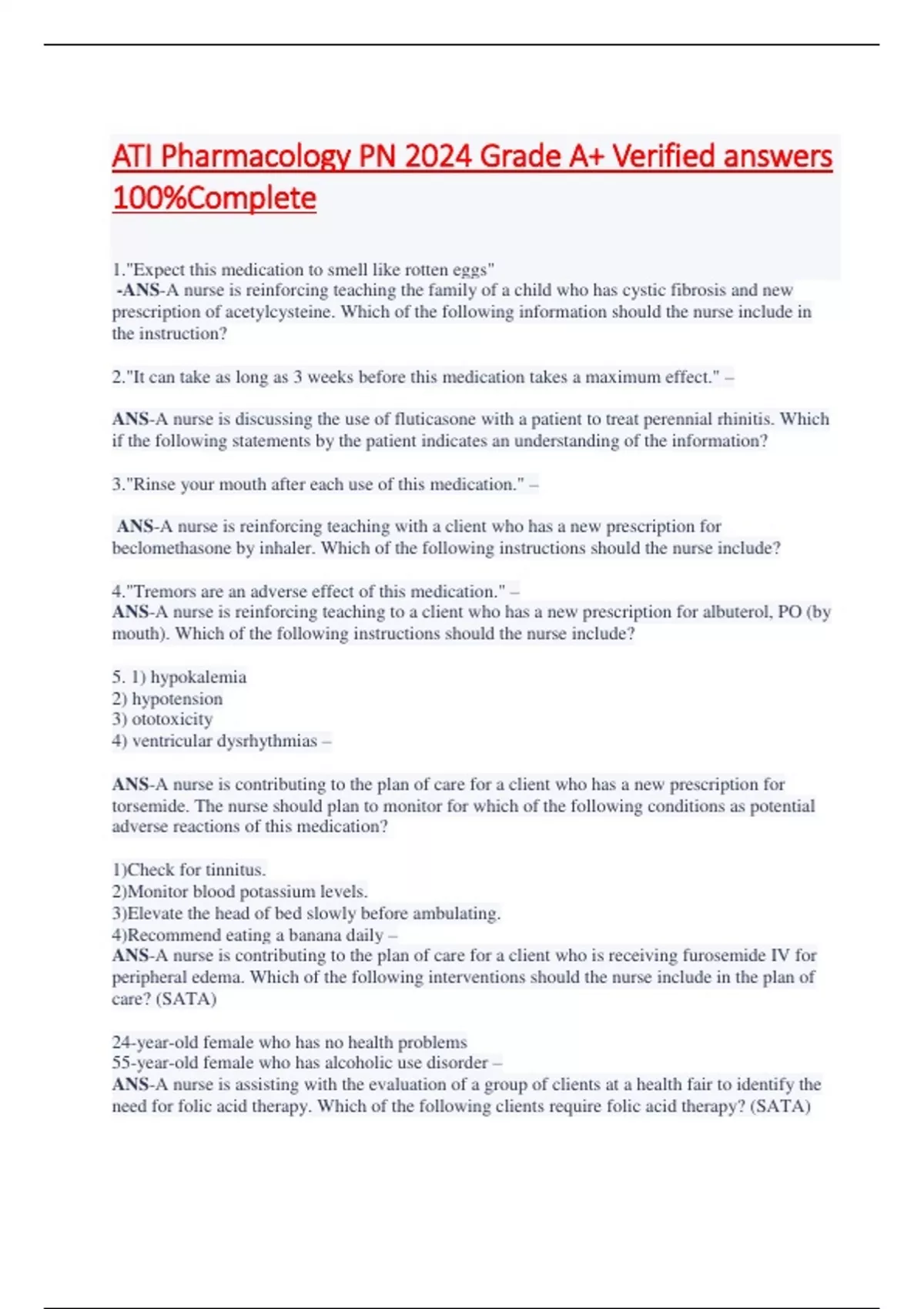 ATI Pharmacology PN 2024 Grade A+ Verified answers 100%Complete

1."Expect this medication to smell like rotten eggs"
-ANS-A nurse is reinforcing teaching the family of a child who has cystic fibrosis and new prescription of acetylcysteine. Which of the following information should the nurse include in the instruction?

2."It can take as long as 3 weeks before this medication takes a maximum effect." –

ANS-A nurse is discussing the use of fluticasone with a patient to treat perennial rhinitis. Which if the following statements by the patient indicates an understanding of the information?

3."Rinse your mouth after each use of this medication." –

ANS-A nurse is reinforcing teaching with a client who has a new prescription for beclomethasone by inhaler. Which of the following instructions should the nurse include?

4."Tremors are an adverse effect of this medication." –
ANS-A nurse is reinforcing teaching to a client who has a new prescription for albuterol, PO (by mouth). Which of the following instructions should the nurse include?

5. 1) hypokalemia
2) hypotension
3) ototoxicity
4) ventricular dysrhythmias –

ANS-A nurse is contributing to the plan of care for a client who has a new prescription for torsemide. The nurse should plan to monitor for which of the following conditions as potential adverse reactions of this medication?

1)Check for tinnitus.
2)Monitor blood potassium levels.
3)Elevate the head of bed slowly before ambulating.
4)Recommend eating a banana daily –
ANS-A nurse is contributing to the plan of care for a client who is receiving furosemide IV for peripheral edema. Which of the following interventions should the nurse include in the plan of care? (SATA)

24-year-old female who has no health problems
55-year-old female who has alcoholic use disorder –
ANS-A nurse is assisting with the evaluation of a group of clients at a health fair to identify the need for folic acid therapy. Which of the following clients require folic acid therapy? (SATA)